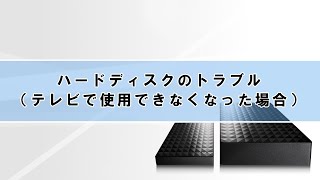 ハードディスクのトラブル
（テレビで使用できなくなった場合）